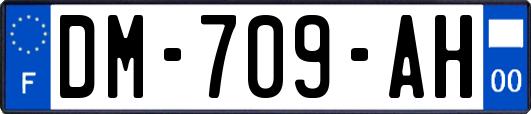 F

DM-709-AH

00